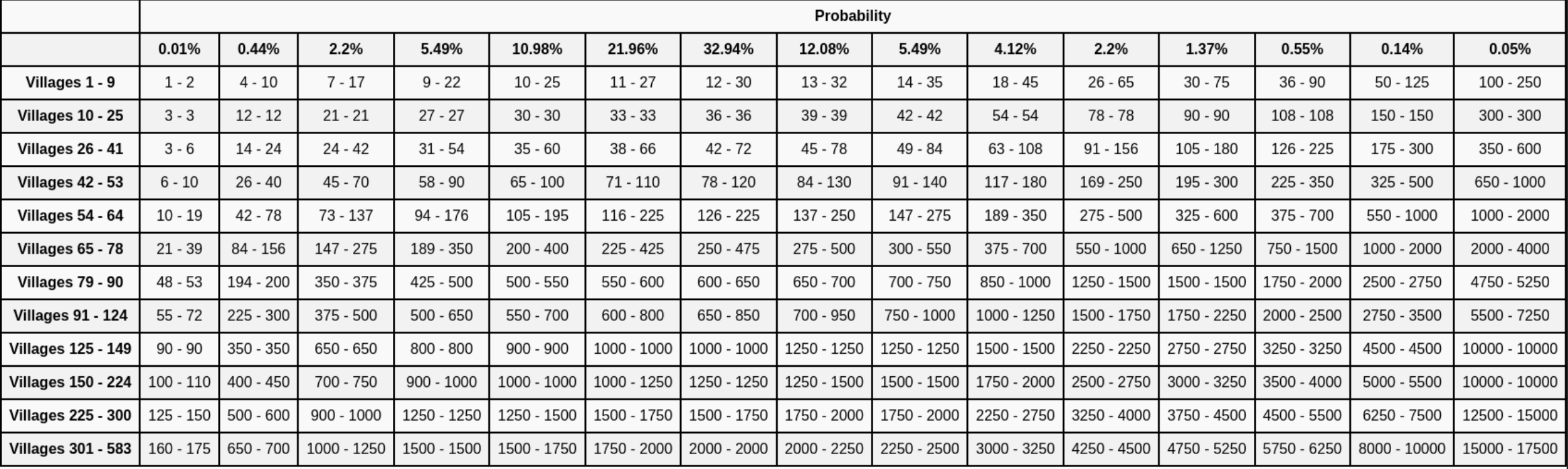 | | Probability | | | | | | | | | | | | | | |
|---|---|---|---|---|---|---|---|---|---|---|---|---|---|---|---|
| | 0.01% | 0.44% | 2.2% | 5.49% | 10.98% | 21.96% | 32.94% | 12.08% | 5.49% | 4.12% | 2.2% | 1.37% | 0.55% | 0.14% | 0.05% |
| Villages 1 - 9 | 1 - 2 | 4 - 10 | 7 - 17 | 9 - 22 | 10 - 25 | 11 - 27 | 12 - 30 | 13 - 32 | 14 - 35 | 18 - 45 | 26 - 65 | 30 - 75 | 36 - 90 | 50 - 125 | 100 - 250 |
| Villages 10 - 25 | 3 - 3 | 12 - 12 | 21 - 21 | 27 - 27 | 30 - 30 | 33 - 33 | 36 - 36 | 39 - 39 | 42 - 42 | 54 - 54 | 78 - 78 | 90 - 90 | 108 - 108 | 150 - 150 | 300 - 300 |
| Villages 26 - 41 | 3 - 6 | 14 - 24 | 24 - 42 | 31 - 54 | 35 - 60 | 38 - 66 | 42 - 72 | 45 - 78 | 49 - 84 | 63 - 108 | 91 - 156 | 105 - 180 | 126 - 225 | 175 - 300 | 350 - 600 |
| Villages 42 - 53 | 6 - 10 | 26 - 40 | 45 - 70 | 58 - 90 | 65 - 100 | 71 - 110 | 78 - 120 | 84 - 130 | 91 - 140 | 117 - 180 | 169 - 250 | 195 - 300 | 225 - 350 | 325 - 500 | 650 - 1000 |
| Villages 54 - 64 | 10 - 19 | 42 - 78 | 73 - 137 | 94 - 176 | 105 - 195 | 116 - 225 | 126 - 225 | 137 - 250 | 147 - 275 | 189 - 350 | 275 - 500 | 325 - 600 | 375 - 700 | 550 - 1000 | 1000 - 2000 |
| Villages 65 - 78 | 21 - 39 | 84 - 156 | 147 - 275 | 189 - 350 | 200 - 400 | 225 - 425 | 250 - 475 | 275 - 500 | 300 - 550 | 375 - 700 | 550 - 1000 | 650 - 1250 | 750 - 1500 | 1000 - 2000 | 2000 - 4000 |
| Villages 79 - 90 | 48 - 53 | 194 - 200 | 350 - 375 | 425 - 500 | 500 - 550 | 550 - 600 | 600 - 650 | 650 - 700 | 700 - 750 | 850 - 1000 | 1250 - 1500 | 1500 - 1500 | 1750 - 2000 | 2500 - 2750 | 4750 - 5250 |
| Villages 91 - 124 | 55 - 72 | 225 - 300 | 375 - 500 | 500 - 650 | 550 - 700 | 600 - 800 | 650 - 850 | 700 - 950 | 750 - 1000 | 1000 - 1250 | 1500 - 1750 | 1750 - 2250 | 2000 - 2500 | 2750 - 3500 | 5500 - 7250 |
| Villages 125 - 149 | 90 - 90 | 350 - 350 | 650 - 650 | 800 - 800 | 900 - 900 | 1000 - 1000 | 1000 - 1000 | 1250 - 1250 | 1250 - 1250 | 1500 - 1500 | 2250 - 2250 | 2750 - 2750 | 3250 - 3250 | 4500 - 4500 | 10000 - 10000 |
| Villages 150 - 224 | 100 - 110 | 400 - 450 | 700 - 750 | 900 - 1000 | 1000 - 1000 | 1000 - 1250 | 1250 - 1250 | 1250 - 1500 | 1500 - 1500 | 1750 - 2000 | 2500 - 2750 | 3000 - 3250 | 3500 - 4000 | 5000 - 5500 | 10000 - 10000 |
| Villages 225 - 300 | 125 - 150 | 500 - 600 | 900 - 1000 | 1250 - 1250 | 1250 - 1500 | 1500 - 1750 | 1500 - 1750 | 1750 - 2000 | 1750 - 2000 | 2250 - 2750 | 3250 - 4000 | 3750 - 4500 | 4500 - 5500 | 6250 - 7500 | 12500 - 15000 |
| Villages 301 - 583 | 160 - 175 | 650 - 700 | 1000 - 1250 | 1500 - 1500 | 1500 - 1750 | 1750 - 2000 | 2000 - 2000 | 2000 - 2250 | 2250 - 2500 | 3000 - 3250 | 4250 - 4500 | 4750 - 5250 | 5750 - 6250 | 8000 - 10000 | 15000 - 17500 |